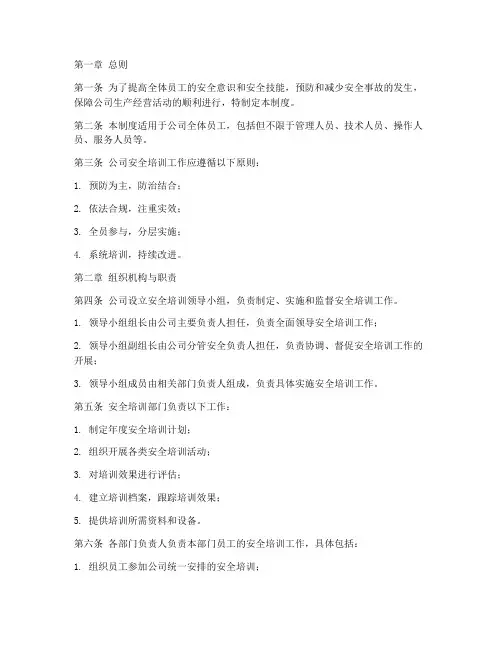 第一章 总则

第一条 为了提高全体员工的安全意识和安全技能，预防和减少安全事故的发生，保障公司生产经营活动的顺利进行，特制定本制度。

第二条 本制度适用于公司全体员工，包括但不限于管理人员、技术人员、操作人员、服务人员等。

第三条 公司安全培训工作应遵循以下原则：

1. 预防为主，防治结合；

2. 依法合规，注重实效；

3. 全员参与，分层实施；

4. 系统培训，持续改进。

第二章 组织机构与职责

第四条 公司设立安全培训领导小组，负责制定、实施和监督安全培训工作。

1. 领导小组组长由公司主要负责人担任，负责全面领导安全培训工作；

2. 领导小组副组长由公司分管安全负责人担任，负责协调、督促安全培训工作的开展；

3. 领导小组成员由相关部门负责人组成，负责具体实施安全培训工作。

第五条 安全培训部门负责以下工作：

1. 制定年度安全培训计划；

2. 组织开展各类安全培训活动；

3. 对培训效果进行评估；

4. 建立培训档案，跟踪培训效果；

5. 提供培训所需资料和设备。

第六条 各部门负责人负责本部门员工的安全培训工作，具体包括：

1. 组织员工参加公司统一安排的安全培训；